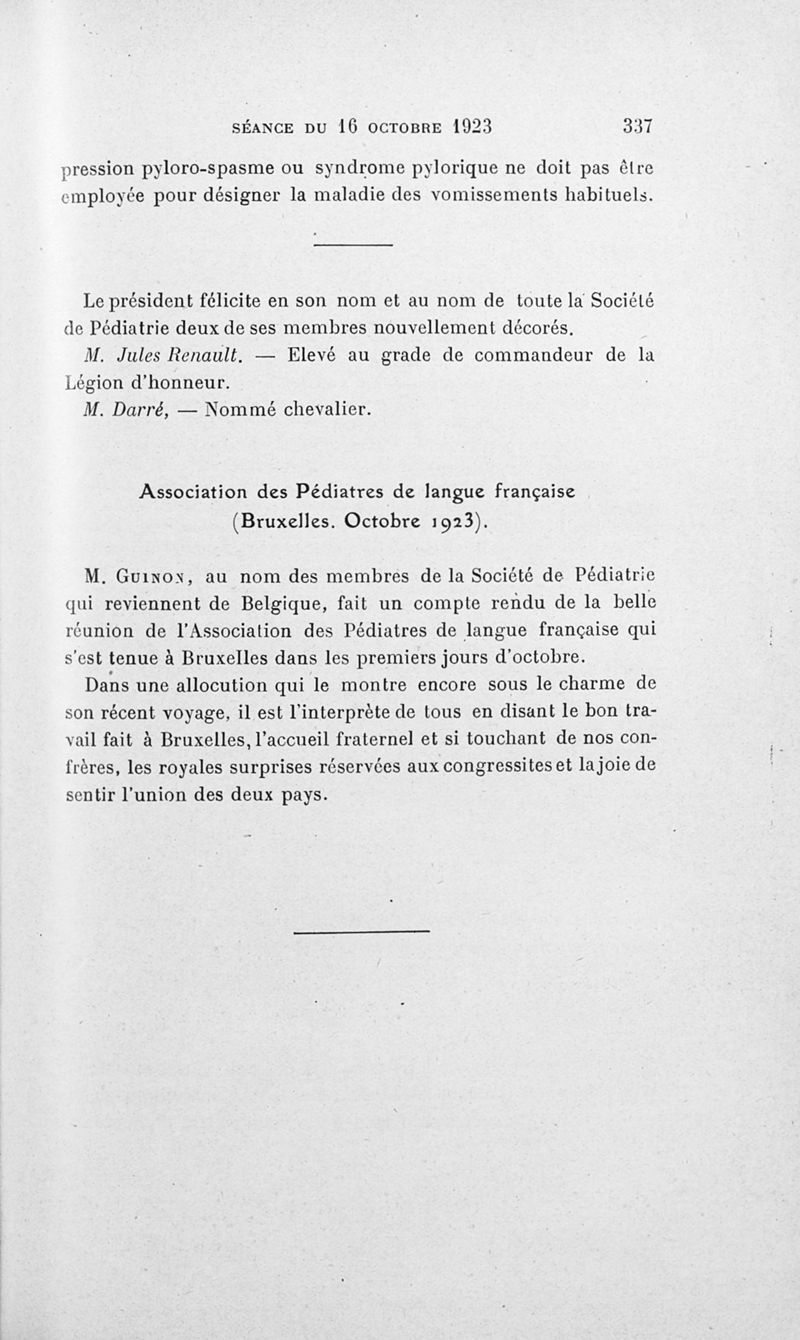 SÉANCE DU 16 OCTOBRE 1923 337

pression pyloro-spasme ou syndrome pylorique ne doit pas être employée pour désigner la maladie des vomissements habituels.

Le président félicite en son nom et au nom de toute la Société de Pédiatrie deux de ses membres nouvellement décorés.

M. Jules Renault. — Elevé au grade de commandeur de la Légion d'honneur.

M. Darré, — Nommé chevalier.

Association des Pédiatres de langue française (Bruxelles. Octobre 1923).

M. Guinon, au nom des membres de la Société de Pédiatrie qui reviennent de Belgique, fait un compte rendu de la belle réunion de l'Association des Pédiatres de langue française qui s'est tenue à Bruxelles dans les premiers jours d'octobre.

Dans une allocution qui le montre encore sous le charme de son récent voyage, il est l'interprète de tous en disant le bon travail fait à Bruxelles, l'accueil fraternel et si touchant de nos confrères, les royales surprises réservées aux congressites et la joie de sentir l'union des deux pays.